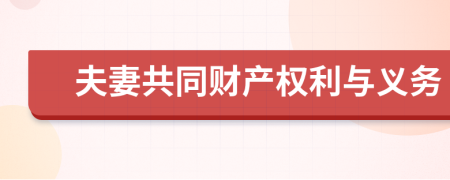 夫妻共同财产权利与义务